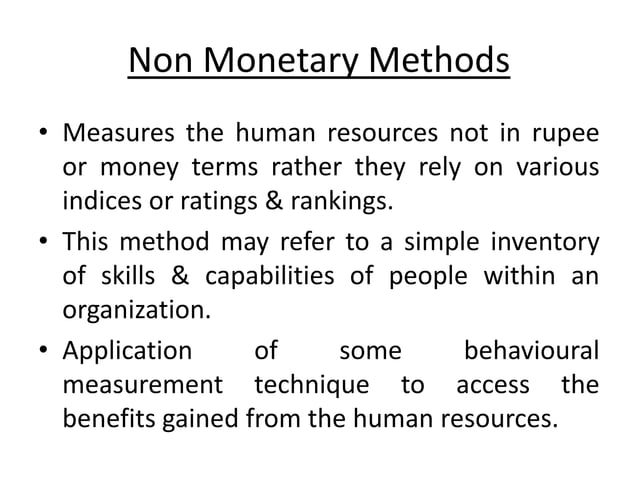 Non Monetary Methods

• Measures the human resources not in rupee or money terms rather they rely on various indices or ratings & rankings.

• This method may refer to a simple inventory of skills & capabilities of people within an organization.

• Application of some behavioural measurement technique to access the benefits gained from the human resources.